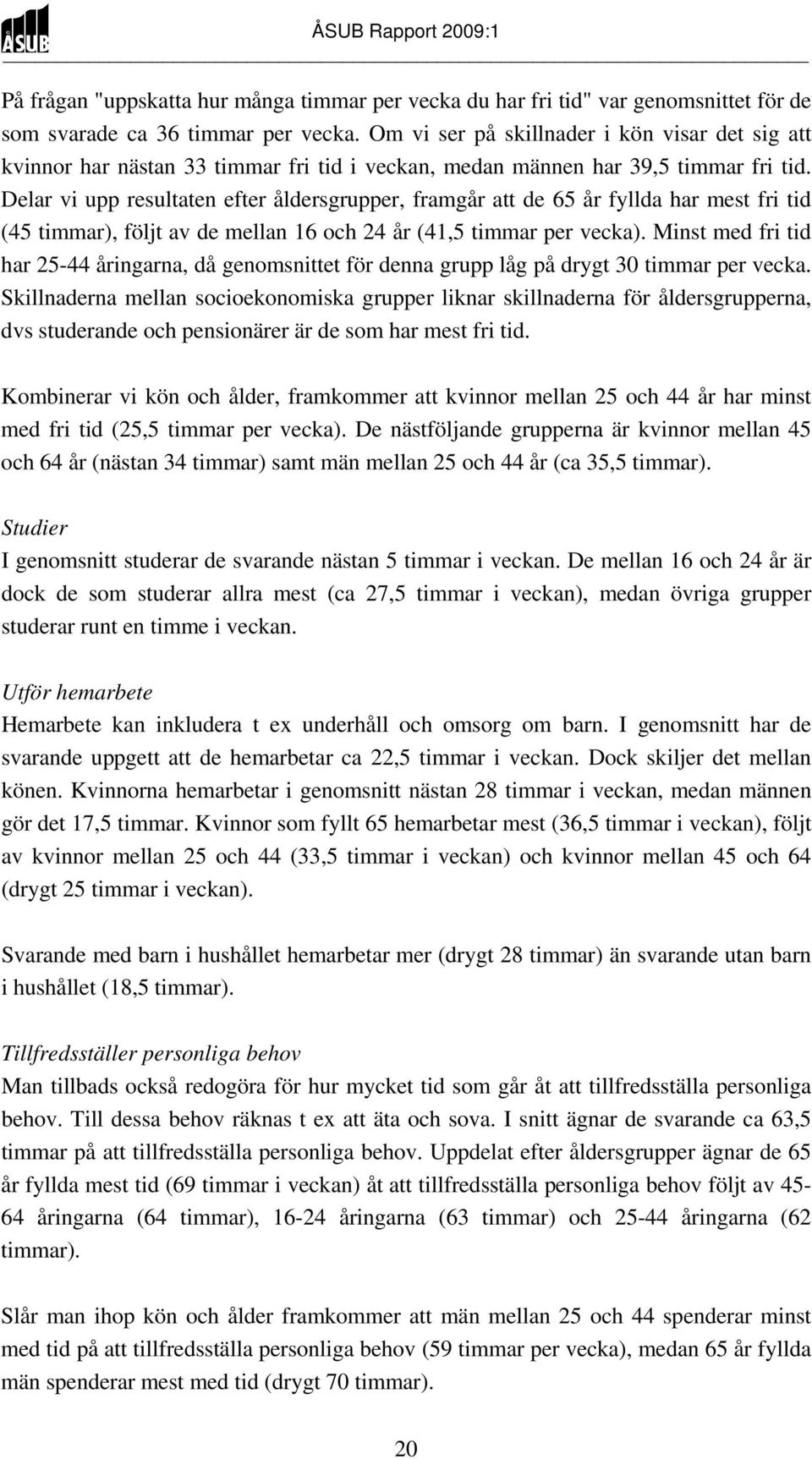 ÅSUB

ÅSUB Rapport 2009:1

På frågan "uppskatta hur många timmar per vecka du har fri tid" var genomsnittet för de som svarade ca 36 timmar per vecka. Om vi ser på skillnader i kön visar det sig att kvinnor har nästan 33 timmar fri tid i veckan, medan männen har 39,5 timmar fri tid. Delar vi upp resultaten efter åldersgrupper, framgår att de 65 år fyllda har mest fri tid (45 timmar), följt av de mellan 16 och 24 år (41,5 timmar per vecka). Minst med fri tid har 25-44 åringarna, då genomsnittet för denna grupp låg på drygt 30 timmar per vecka. Skillnaderna mellan socioekonomiska grupper liknar skillnaderna för åldersgrupperna, dvs studerande och pensionärer är de som har mest fri tid.

Kombinerar vi kön och ålder, framkommer att kvinnor mellan 25 och 44 år har minst med fri tid (25,5 timmar per vecka). De nästföljande grupperna är kvinnor mellan 45 och 64 år (nästan 34 timmar) samt män mellan 25 och 44 år (ca 35,5 timmar).

Studier
I genomsnitt studerar de svarande nästan 5 timmar i veckan. De mellan 16 och 24 år är dock de som studerar allra mest (ca 27,5 timmar i veckan), medan övriga grupper studerar runt en timme i veckan.

Utför hemarbete
Hemarbete kan inkludera t ex underhåll och omsorg om barn. I genomsnitt har de svarande uppgett att de hemarbetar ca 22,5 timmar i veckan. Dock skiljer det mellan könen. Kvinnorna hemarbetar i genomsnitt nästan 28 timmar i veckan, medan männen gör det 17,5 timmar. Kvinnor som fyllt 65 hemarbetar mest (36,5 timmar i veckan), följt av kvinnor mellan 25 och 44 (33,5 timmar i veckan) och kvinnor mellan 45 och 64 (drygt 25 timmar i veckan).

Svarande med barn i hushållet hemarbetar mer (drygt 28 timmar) än svarande utan barn i hushållet (18,5 timmar).

Tillfredsställer personliga behov
Man tillbads också redogöra för hur mycket tid som går åt att tillfredsställa personliga behov. Till dessa behov räknas t ex att äta och sova. I snitt ägnar de svarande ca 63,5 timmar på att tillfredsställa personliga behov. Uppdelat efter åldersgrupper ägnar de 65 år fyllda mest tid (69 timmar i veckan) åt att tillfredsställa personliga behov följt av 45-64 åringarna (64 timmar), 16-24 åringarna (63 timmar) och 25-44 åringarna (62 timmar).

Slår man ihop kön och ålder framkommer att män mellan 25 och 44 spenderar minst med tid på att tillfredsställa personliga behov (59 timmar per vecka), medan 65 år fyllda män spenderar mest med tid (drygt 70 timmar).

20